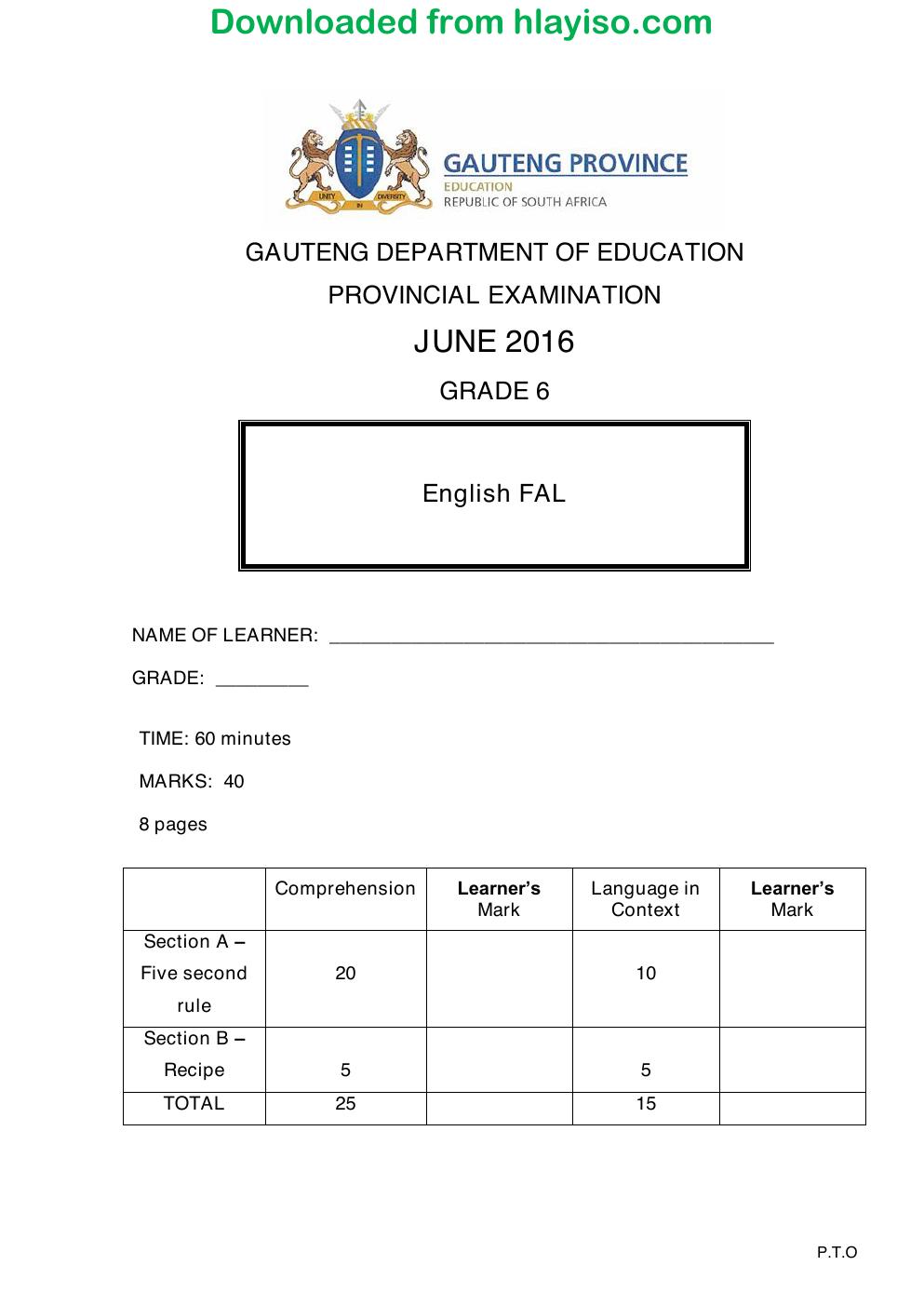 Downloaded from hlayiso.com

GAUTENG PROVINCE
EDUCATION
REPUBLIC OF SOUTH AFRICA

GAUTENG DEPARTMENT OF EDUCATION
PROVINCIAL EXAMINATION
JUNE 2016
GRADE 6

English FAL

NAME OF LEARNER: ____

GRADE: ____

TIME: 60 minutes

MARKS: 40

8 pages

| | Comprehension | Learner's Mark | Language in Context | Learner's Mark |
|---|---|---|---|---|
| Section A – Five second rule | 20 | | 10 | |
| Section B – Recipe | 5 | | 5 | |
| TOTAL | 25 | | 15 | |

P.T.O